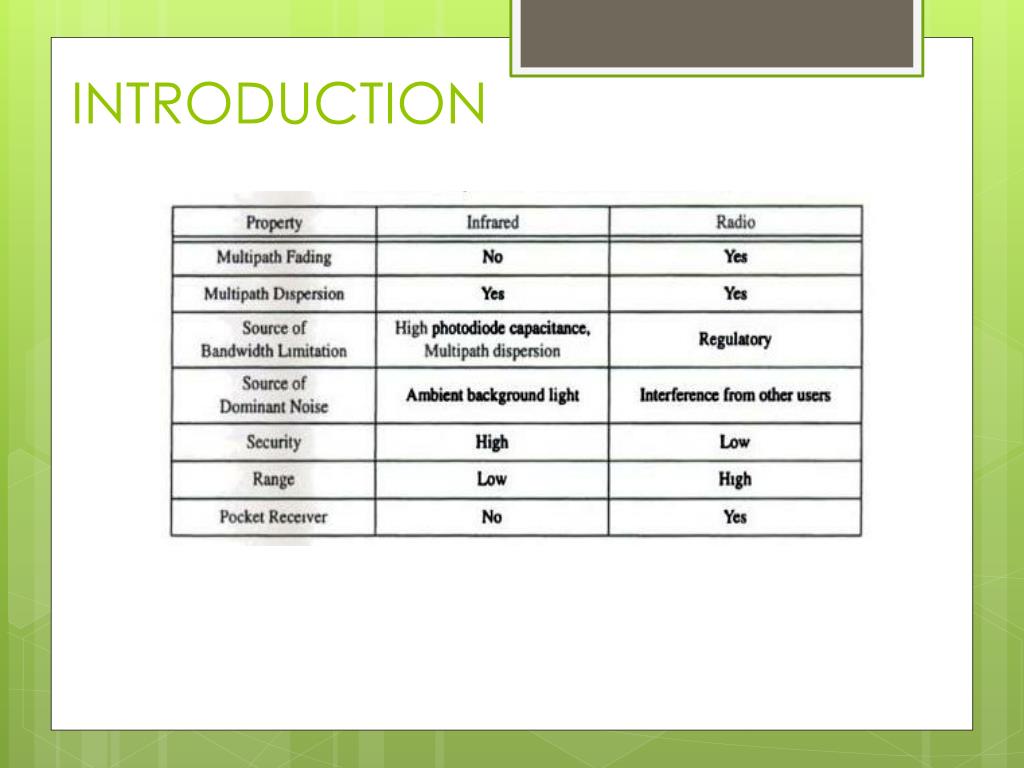 INTRODUCTION

| Property | Infrared | Radio |
|---|---|---|
| Multipath Fading | No | Yes |
| Multipath Dispersion | Yes | Yes |
| Source of Bandwidth Limitation | High photodiode capacitance, Multipath dispersion | Regulatory |
| Source of Dominant Noise | Ambient background light | Interference from other users |
| Security | High | Low |
| Range | Low | High |
| Pocket Receiver | No | Yes |